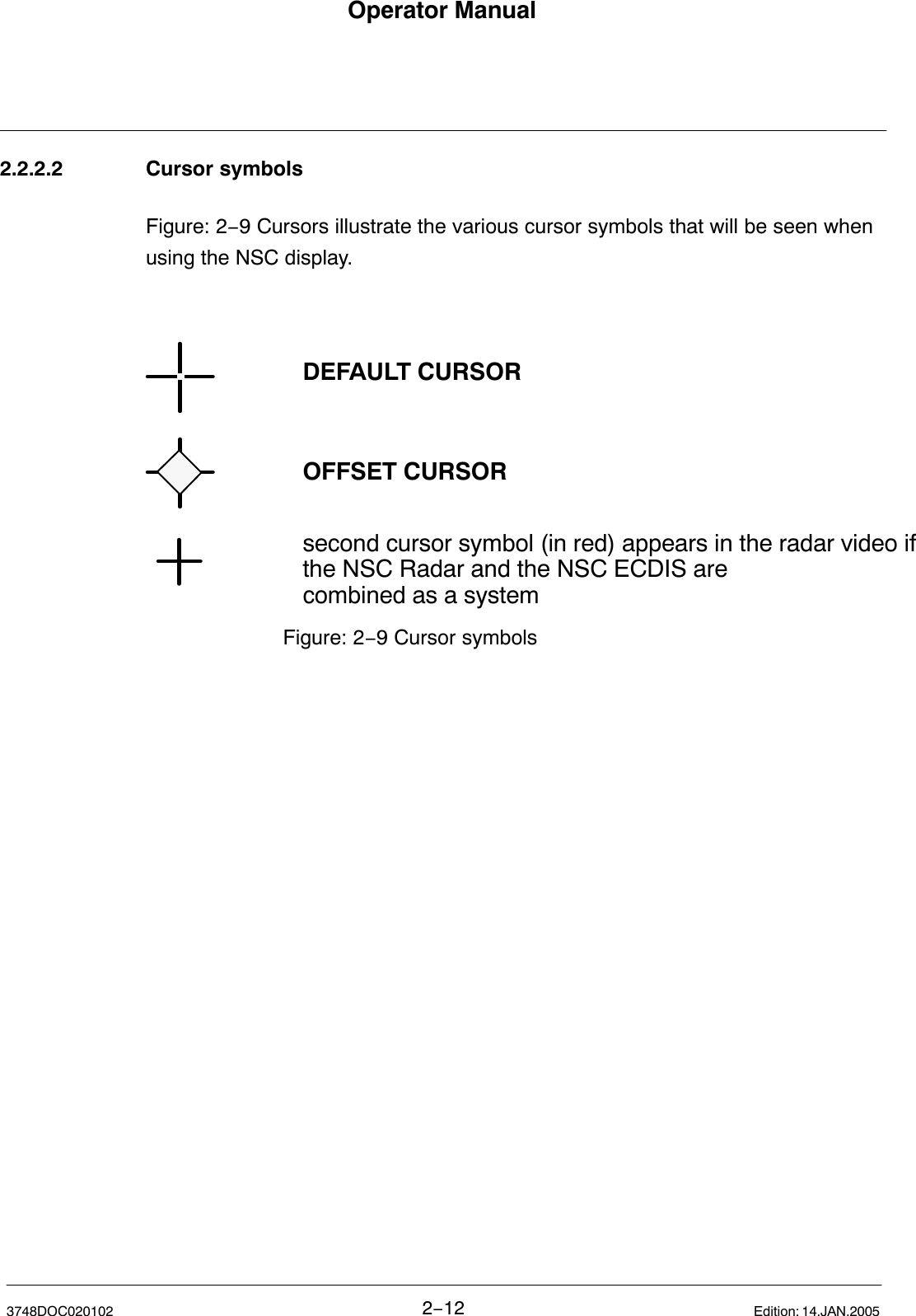 Operator Manual

2.2.2.2 Cursor symbols

Figure: 2−9 Cursors illustrate the various cursor symbols that will be seen when using the NSC display.

DEFAULT CURSOR

OFFSET CURSOR

second cursor symbol (in red) appears in the radar video if the NSC Radar and the NSC ECDIS are combined as a system

Figure: 2−9 Cursor symbols

3748DOC020102 2−12 Edition: 14.JAN.2005